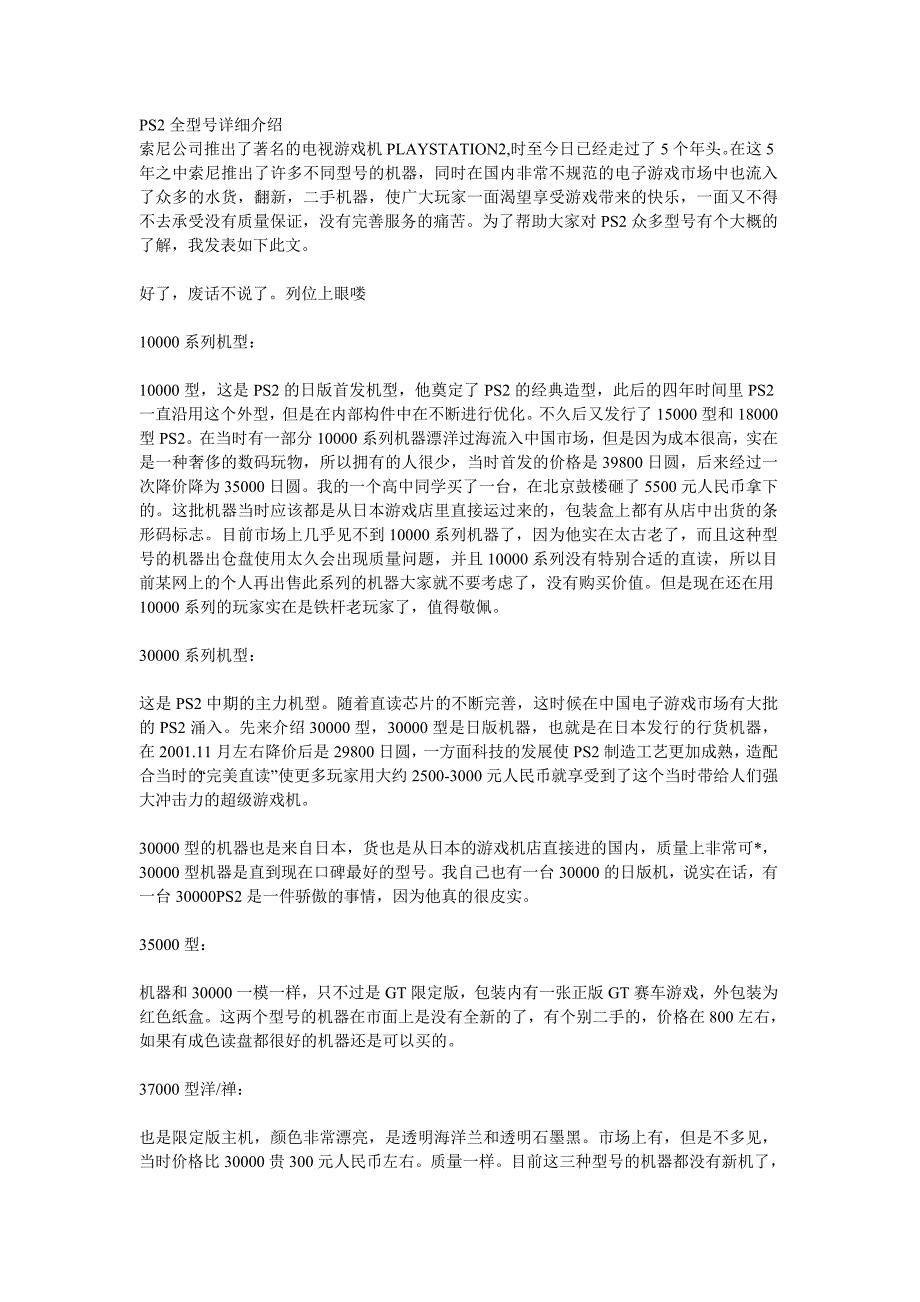 PS2 全型号详细介绍
索尼公司推出了著名的电视游戏机 PLAYSTATION2,时至今日已经走过了 5 个年头。在这 5 年之中索尼推出了许多不同型号的机器，同时在国内非常不规范的电子游戏市场中也流入了众多的水货，翻新，二手机器，使广大玩家一面渴望享受游戏带来的快乐，一面又不得不去承受没有质量保证，没有完善服务的痛苦。为了帮助大家对 PS2 众多型号有个大概的了解，我发表如下此文。

好了，废话不说了。列位上眼喽

10000 系列机型：

10000 型，这是 PS2 的日版首发机型，他奠定了 PS2 的经典造型，此后的四年时间里 PS2 一直沿用这个外型，但是在内部构件中在不断进行优化。不久后又发行了 15000 型和 18000 型 PS2。在当时有一部分 10000 系列机器漂洋过海流入中国市场，但是因为成本很高，实在是一种奢侈的数码玩物，所以拥有的人很少，当时首发的价格是 39800 日圆，后来经过一次降价降为 35000 日圆。我的一个高中同学买了一台，在北京鼓楼砸了 5500 元人民币拿下的。这批机器当时应该都是从日本游戏店里直接运过来的，包装盒上都有从店中出货的条形码标志。目前市场上几乎见不到 10000 系列机器了，因为他实在太古老了，而且这种型号的机器出仓盘使用太久会出现质量问题，并且 10000 系列没有特别合适的直读，所以目前某网上的个人再出售此系列的机器大家就不要考虑了，没有购买价值。但是现在还在用 10000 系列的玩家实在是铁杆老玩家了，值得敬佩。

30000 系列机型：

这是 PS2 中期的主力机型。随着直读芯片的不断完善，这时候在中国电子游戏市场有大批的 PS2 涌入。先来介绍 30000 型，30000 型是日版机器，也就是在日本发行的行货机器，在 2001.11 月左右降价后是 29800 日圆，一方面科技的发展使 PS2 制造工艺更加成熟，造配合当时的'完美直读"使更多玩家用大约 2500-3000 元人民币就享受到了这个当时带给人们强大冲击力的超级游戏机。

30000 型的机器也是来自日本，货也是从日本的游戏机店直接进的国内，质量上非常可*，30000 型机器是直到现在口碑最好的型号。我自己也有一台 30000 的日版机，说实在话，有一台 30000PS2 是一件骄傲的事情，因为他真的很皮实。

35000 型：

机器和 30000 一模一样，只不过是 GT 限定版，包装内有一张正版 GT 赛车游戏，外包装为红色纸盒。这两个型号的机器在市面上是没有全新的了，有个别二手的，价格在 800 左右，如果有成色读盘都很好的机器还是可以买的。

37000 型洋/禅：

也是限定版主机，颜色非常漂亮，是透明海洋兰和透明石墨黑。市场上有，但是不多见，当时价格比 30000 贵 300 元人民币左右。质量一样。目前这三种型号的机器都没有新机了，